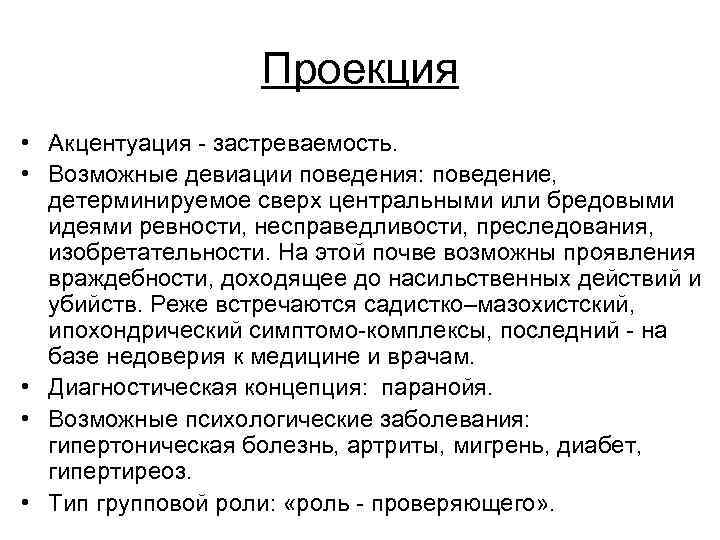 Проекция

• Акцентуация - застреваемость.
• Возможные девиации поведения: поведение, детерминируемое сверх центральными или бредовыми идеями ревности, несправедливости, преследования, изобретательности. На этой почве возможны проявления враждебности, доходящее до насильственных действий и убийств. Реже встречаются садистко–мазохистский, ипохондрический симптомо-комплексы, последний - на базе недоверия к медицине и врачам.
• Диагностическая концепция: паранойя.
• Возможные психологические заболевания: гипертоническая болезнь, артриты, мигрень, диабет, гипертиреоз.
• Тип групповой роли: «роль - проверяющего».